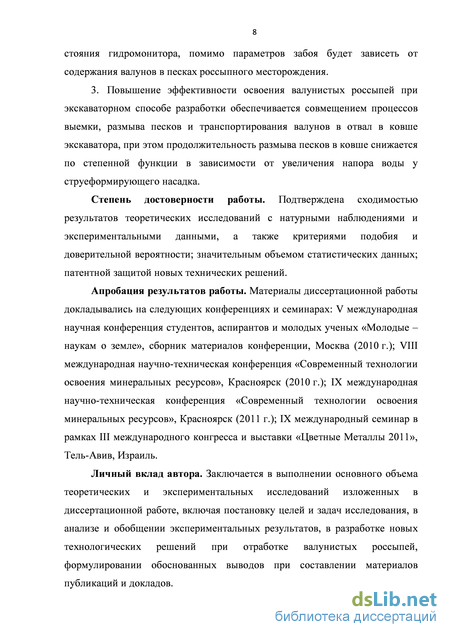 8

стояния гидромонитора, помимо параметров забоя будет зависеть от содержания валунов в песках россыпного месторождения.

3. Повышение эффективности освоения валунистых россыпей при экскаваторном способе разработки обеспечивается совмещением процессов выемки, размыва песков и транспортирования валунов в отвал в ковше экскаватора, при этом продолжительность размыва песков в ковше снижается по степенной функции в зависимости от увеличения напора воды у струеформирующего насадка.

Степень достоверности работы. Подтверждена сходимостью результатов теоретических исследований с натурными наблюдениями и экспериментальными данными, а также критериями подобия и доверительной вероятности; значительным объемом статистических данных; патентной защитой новых технических решений.

Апробация результатов работы. Материалы диссертационной работы докладывались на следующих конференциях и семинарах: V международная научная конференция студентов, аспирантов и молодых ученых «Молодые – наукам о земле», сборник материалов конференции, Москва (2010 г.); VIII международная научно-техническая конференция «Современный технологии освоения минеральных ресурсов», Красноярск (2010 г.); IX международная научно-техническая конференция «Современный технологии освоения минеральных ресурсов», Красноярск (2011 г.); IX международный семинар в рамках III международного конгресса и выставки «Цветные Металлы 2011», Тель-Авив, Израиль.

Личный вклад автора. Заключается в выполнении основного объема теоретических и экспериментальных исследований изложенных в диссертационной работе, включая постановку целей и задач исследования, в анализе и обобщении экспериментальных результатов, в разработке новых технологических решений при отработке валунистых россыпей, формулировании обоснованных выводов при составлении материалов публикаций и докладов.

dsLib.net
библиотека диссертаций